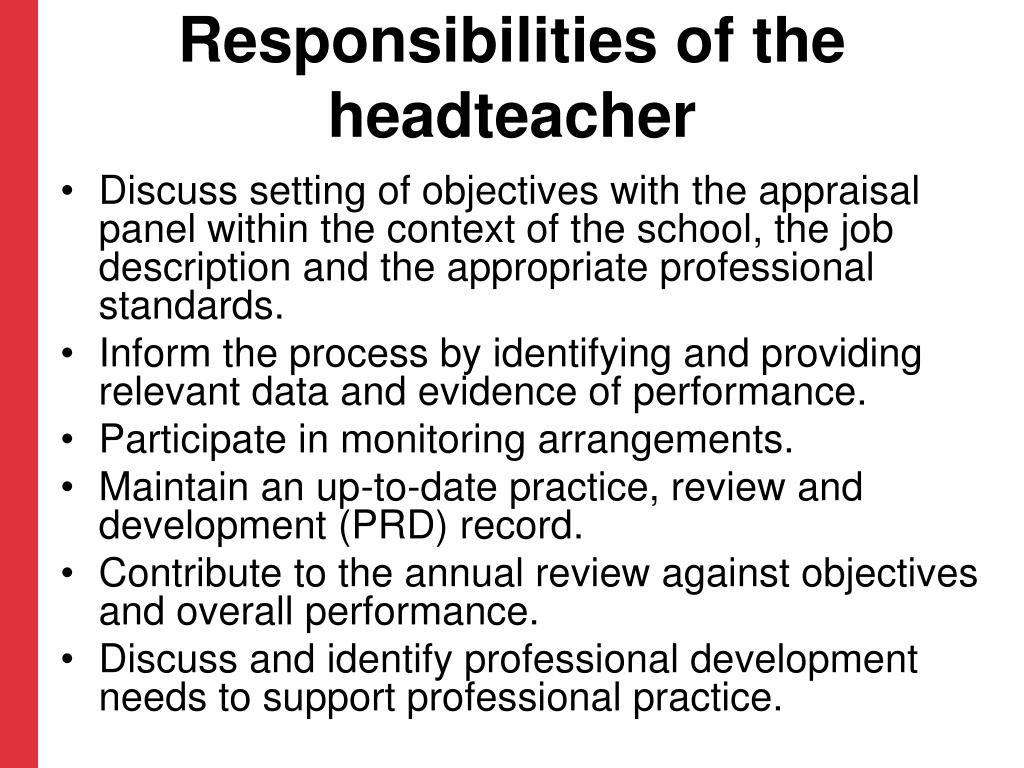 Responsibilities of the headteacher

• Discuss setting of objectives with the appraisal panel within the context of the school, the job description and the appropriate professional standards.
• Inform the process by identifying and providing relevant data and evidence of performance.
• Participate in monitoring arrangements.
• Maintain an up-to-date practice, review and development (PRD) record.
• Contribute to the annual review against objectives and overall performance.
• Discuss and identify professional development needs to support professional practice.